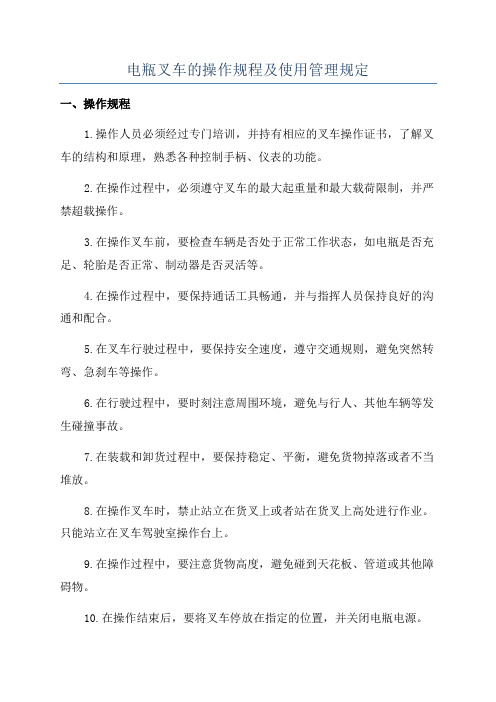 电瓶叉车的操作规程及使用管理规定

一、操作规程

1.操作人员必须经过专门培训，并持有相应的叉车操作证书，了解叉车的结构和原理，熟悉各种控制手柄、仪表的功能。

2.在操作过程中，必须遵守叉车的最大起重量和最大载荷限制，并严禁超载操作。

3.在操作叉车前，要检查车辆是否处于正常工作状态，如电瓶是否充足、轮胎是否正常、制动器是否灵活等。

4.在操作过程中，要保持通话工具畅通，并与指挥人员保持良好的沟通和配合。

5.在叉车行驶过程中，要保持安全速度，遵守交通规则，避免突然转弯、急刹车等操作。

6.在行驶过程中，要时刻注意周围环境，避免与行人、其他车辆等发生碰撞事故。

7.在装载和卸货过程中，要保持稳定、平衡，避免货物掉落或者不当堆放。

8.在操作叉车时，禁止站立在货叉上或者站在货叉上高处进行作业。只能站立在叉车驾驶室操作台上。

9.在操作过程中，要注意货物高度，避免碰到天花板、管道或其他障碍物。

10.在操作结束后，要将叉车停放在指定的位置，并关闭电瓶电源。